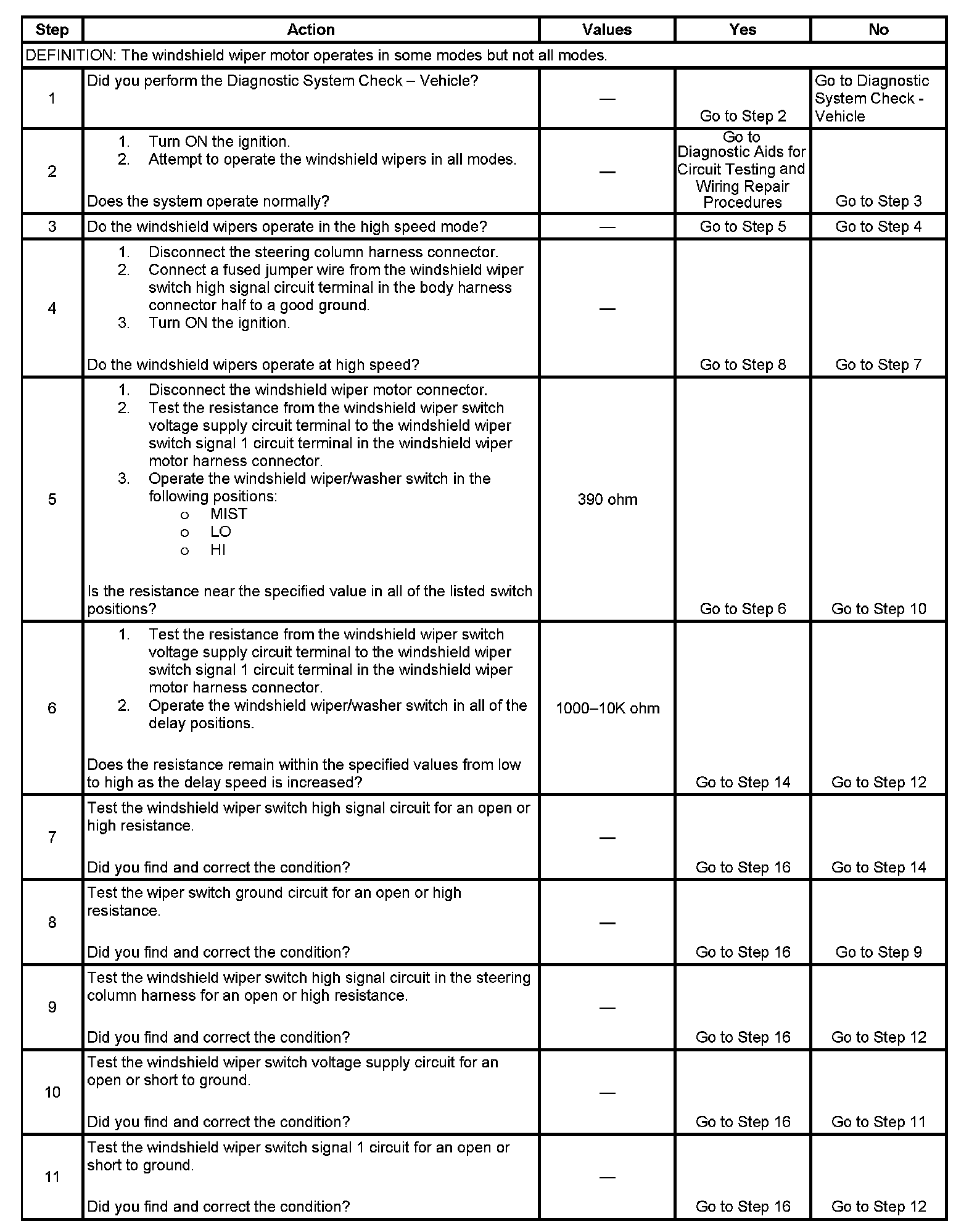 | Step | Action | Values | Yes | No |
|---|---|---|---|---|
| DEFINITION: The windshield wiper motor operates in some modes but not all modes. | | | | |
| 1 | Did you perform the Diagnostic System Check – Vehicle? | — | Go to Step 2 | Go to Diagnostic System Check - Vehicle |
| 2 | 1. Turn ON the ignition. 2. Attempt to operate the windshield wipers in all modes. Does the system operate normally? | — | Go to Diagnostic Aids for Circuit Testing and Wiring Repair Procedures | Go to Step 3 |
| 3 | Do the windshield wipers operate in the high speed mode? | — | Go to Step 5 | Go to Step 4 |
| 4 | 1. Disconnect the steering column harness connector. 2. Connect a fused jumper wire from the windshield wiper switch high signal circuit terminal in the body harness connector half to a good ground. 3. Turn ON the ignition. Do the windshield wipers operate at high speed? | — | Go to Step 8 | Go to Step 7 |
| 5 | 1. Disconnect the windshield wiper motor connector. 2. Test the resistance from the windshield wiper switch voltage supply circuit terminal to the windshield wiper switch signal 1 circuit terminal in the windshield wiper motor harness connector. 3. Operate the windshield wiper/washer switch in the following positions: o MIST o LO o HI Is the resistance near the specified value in all of the listed switch positions? | 390 ohm | Go to Step 6 | Go to Step 10 |
| 6 | 1. Test the resistance from the windshield wiper switch voltage supply circuit terminal to the windshield wiper switch signal 1 circuit terminal in the windshield wiper motor harness connector. 2. Operate the windshield wiper/washer switch in all of the delay positions. Does the resistance remain within the specified values from low to high as the delay speed is increased? | 1000–10K ohm | Go to Step 14 | Go to Step 12 |
| 7 | Test the windshield wiper switch high signal circuit for an open or high resistance. Did you find and correct the condition? | — | Go to Step 16 | Go to Step 14 |
| 8 | Test the wiper switch ground circuit for an open or high resistance. Did you find and correct the condition? | — | Go to Step 16 | Go to Step 9 |
| 9 | Test the windshield wiper switch high signal circuit in the steering column harness for an open or high resistance. Did you find and correct the condition? | — | Go to Step 16 | Go to Step 12 |
| 10 | Test the windshield wiper switch voltage supply circuit for an open or short to ground. Did you find and correct the condition? | — | Go to Step 16 | Go to Step 11 |
| 11 | Test the windshield wiper switch signal 1 circuit for an open or short to ground. Did you find and correct the condition? | — | Go to Step 16 | Go to Step 12 |